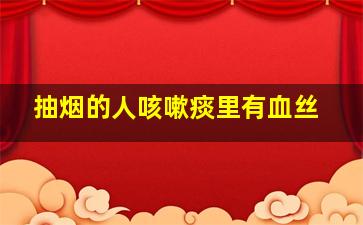 抽烟的人咳嗽痰里有血丝